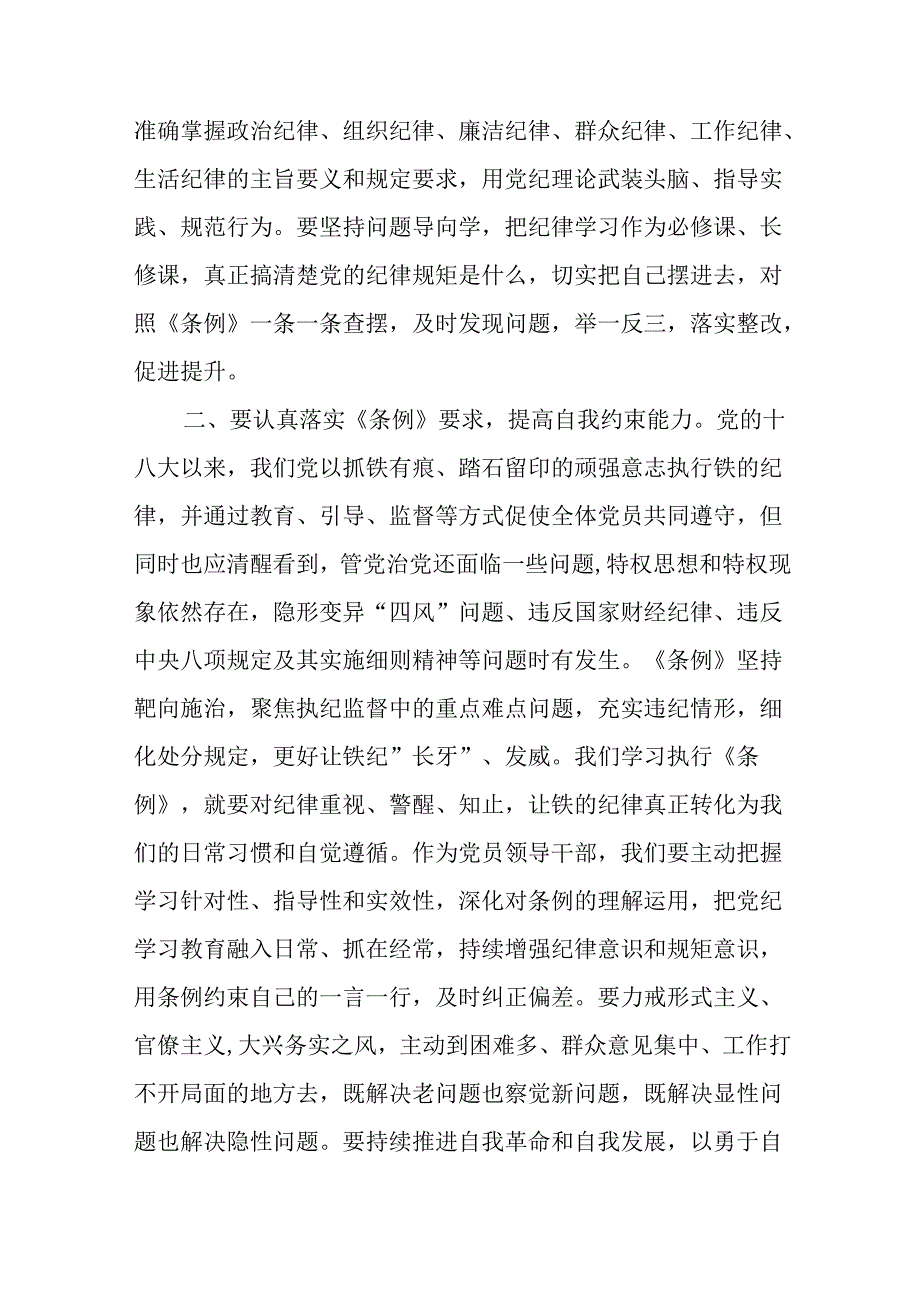 准确掌握政治纪律、组织纪律、廉洁纪律、群众纪律、工作纪律、生活纪律的主旨要义和规定要求，用党纪理论武装头脑、指导实践、规范行为。要坚持问题导向学，把纪律学习作为必修课、长修课，真正搞清楚党的纪律规矩是什么，切实把自己摆进去，对照《条例》一条一条查摆，及时发现问题，举一反三，落实整改，促进提升。

二、要认真落实《条例》要求，提高自我约束能力。党的十八大以来，我们党以抓铁有痕、踏石留印的顽强意志执行铁的纪律，并通过教育、引导、监督等方式促使全体党员共同遵守，但同时也应清醒看到，管党治党还面临一些问题,特权思想和特权现象依然存在，隐形变异“四风”问题、违反国家财经纪律、违反中央八项规定及其实施细则精神等问题时有发生。《条例》坚持靶向施治，聚焦执纪监督中的重点难点问题，充实违纪情形，细化处分规定，更好让铁纪”长牙”、发威。我们学习执行《条例》，就要对纪律重视、警醒、知止，让铁的纪律真正转化为我们的日常习惯和自觉遵循。作为党员领导干部，我们要主动把握学习针对性、指导性和实效性，深化对条例的理解运用，把党纪学习教育融入日常、抓在经常，持续增强纪律意识和规矩意识，用条例约束自己的一言一行，及时纠正偏差。要力戒形式主义、官僚主义,大兴务实之风，主动到困难多、群众意见集中、工作打不开局面的地方去，既解决老问题也察觉新问题，既解决显性问题也解决隐性问题。要持续推进自我革命和自我发展，以勇于自